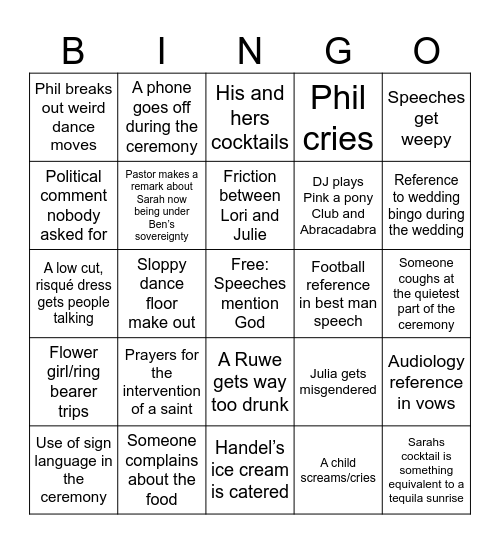 | B | I | N | G | O |
|---|---|---|---|---|
| Phil breaks out weird dance moves | A phone goes off during the ceremony | His and hers cocktails | Phil cries | Speeches get weepy |
| Political comment nobody asked for | Pastor makes a remark about Sarah now being under Ben's sovereignty | Friction between Lori and Julie | DJ plays Pink a pony Club and Abracadabra | Reference to wedding bingo during the wedding |
| A low cut, risqué dress gets people talking | Sloppy dance floor make out | Free: Speeches mention God | Football reference in best man speech | Someone coughs at the quietest part of the ceremony |
| Flower girl/ring bearer trips | Prayers for the intervention of a saint | A Ruwe gets way too drunk | Julia gets misgendered | Audiology reference in vows |
| Use of sign language in the ceremony | Someone complains about the food | Handel's ice cream is catered | A child screams/cries | Sarahs cocktail is something equivalent to a tequila sunrise |